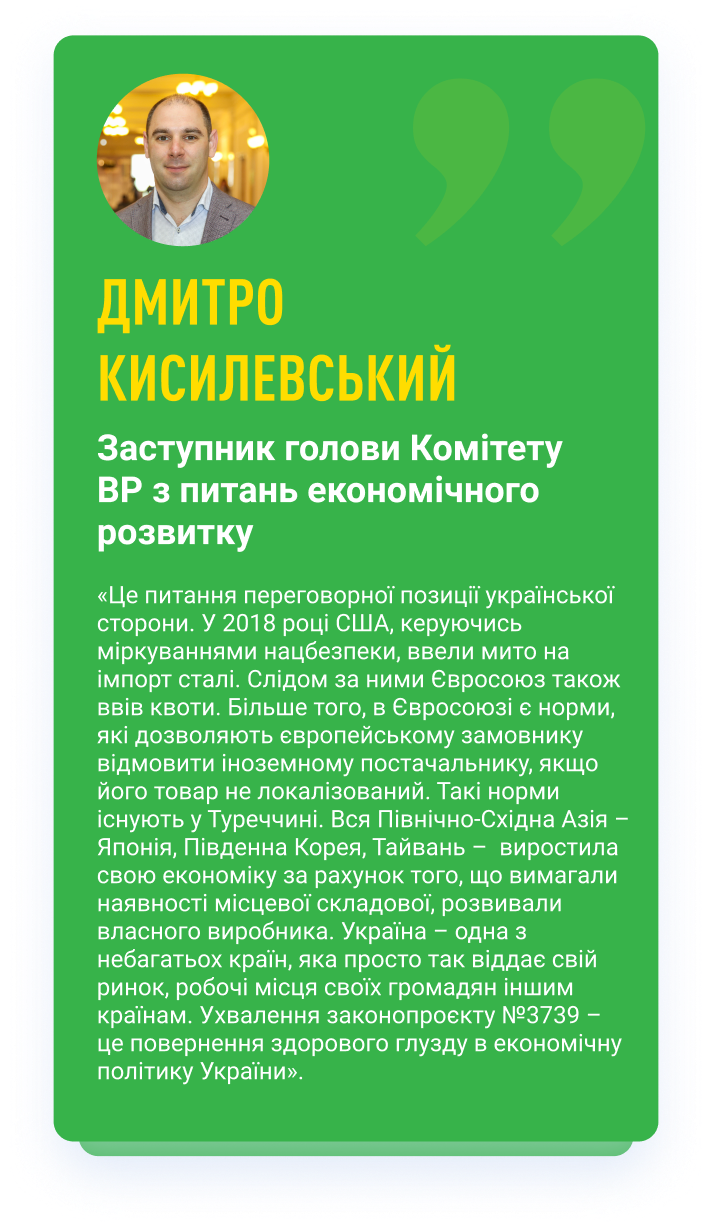 ДМИТРО КИСИЛЕВСЬКИЙ

Заступник голови Комітету ВР з питань економічного розвитку

«Це питання переговорної позиції української сторони. У 2018 році США, керуючись міркуваннями нацбезпеки, ввели мито на імпорт сталі. Слідом за ними Євросоюз також ввів квоти. Більше того, в Євросоюзі є норми, які дозволяють європейському замовнику відмовити іноземному постачальнику, якщо його товар не локалізований. Такі норми існують у Туреччині. Вся Північно-Східна Азія – Японія, Південна Корея, Тайвань – виростила свою економіку за рахунок того, що вимагали наявності місцевої складової, розвивали власного виробника. Україна – одна з небагатьох країн, яка просто так віддає свій ринок, робочі місця своїх громадян іншим країнам. Ухвалення законопроєкту №3739 – це повернення здорового глузду в економічну політику України».